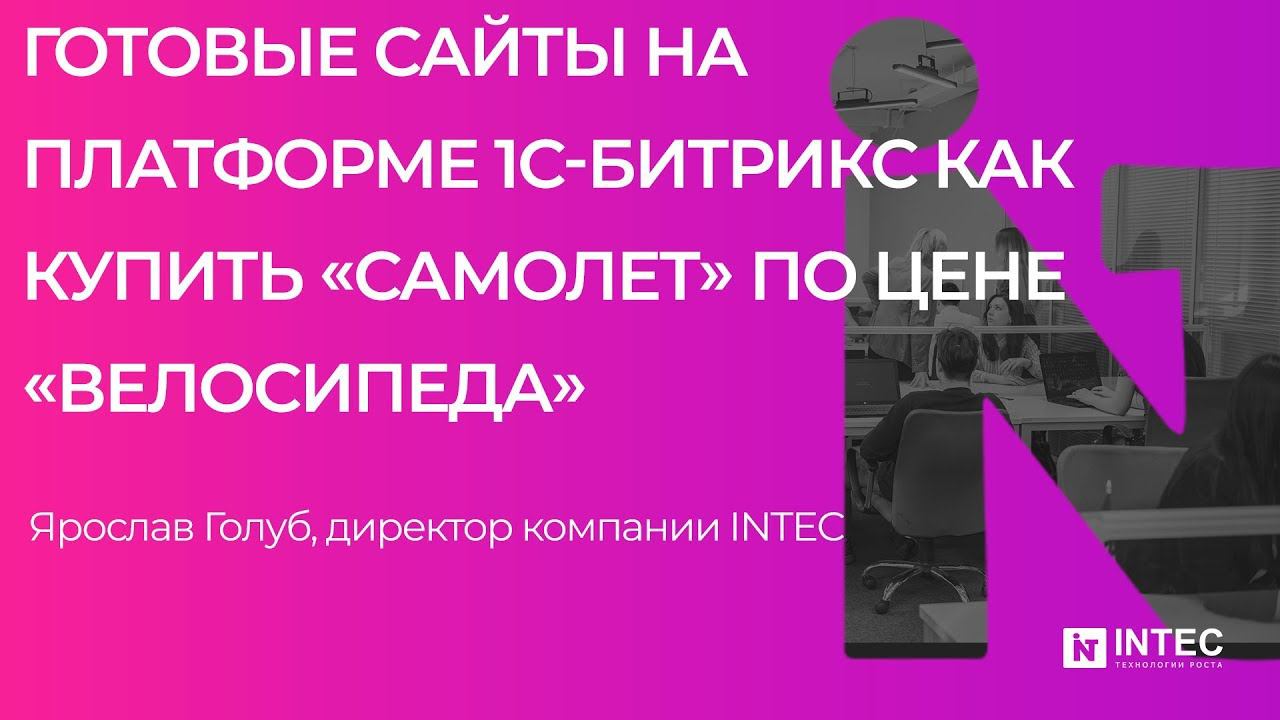 ГОТОВЫЕ САЙТЫ НА ПЛАТФОРМЕ 1С-БИТРИКС КАК КУПИТЬ «САМОЛЕТ» ПО ЦЕНЕ «ВЕЛОСИПЕДА»

Ярослав Голуб, директор компании INTEC

INTEC
ТЕХНОЛОГИИ РОСТА